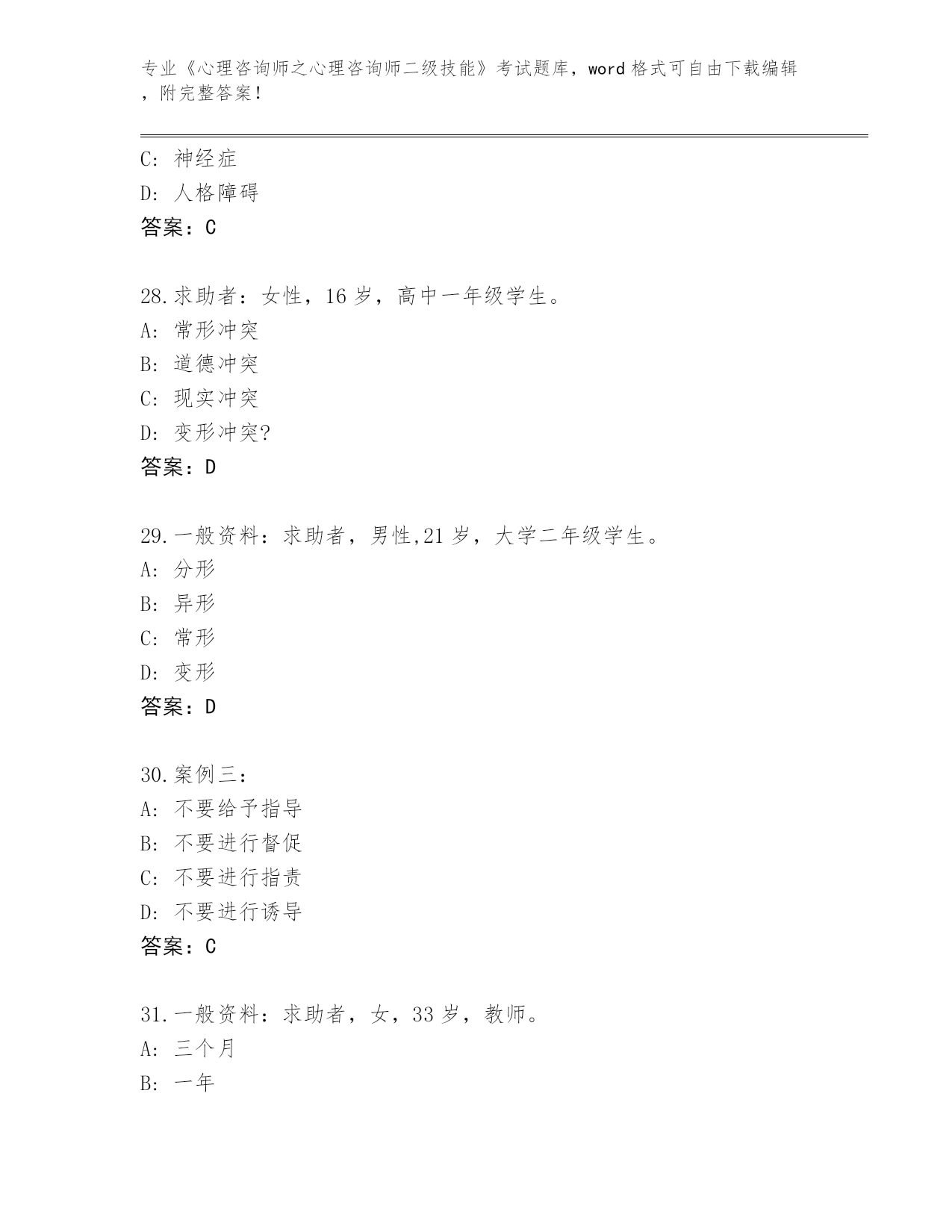 专业《心理咨询师之心理咨询师二级技能》考试题库，word 格式可自由下载编辑，附完整答案！

C: 神经症
D: 人格障碍
答案：C

28.求助者：女性，16 岁，高中一年级学生。
A: 常形冲突
B: 道德冲突
C: 现实冲突
D: 变形冲突?
答案：D

29.一般资料：求助者，男性,21 岁，大学二年级学生。
A: 分形
B: 异形
C: 常形
D: 变形
答案：D

30.案例三：
A: 不要给予指导
B: 不要进行督促
C: 不要进行指责
D: 不要进行诱导
答案：C

31.一般资料：求助者，女，33 岁，教师。
A: 三个月
B: 一年